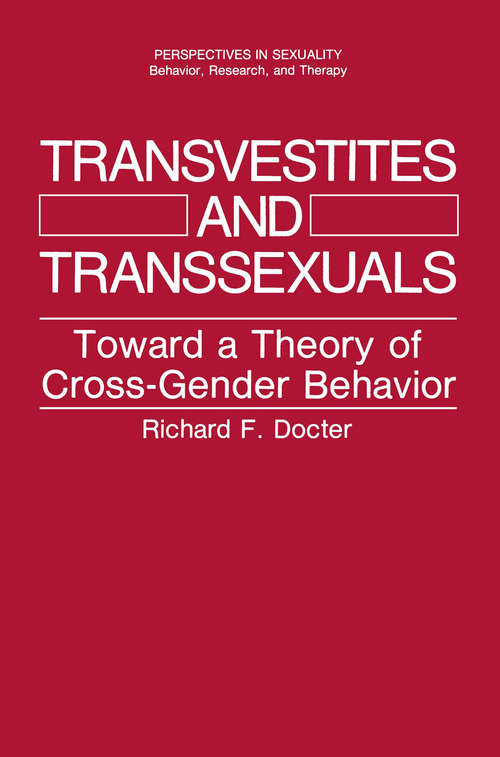 PERSPECTIVES IN SEXUALITY
Behavior, Research, and Therapy

TRANSVESTITES AND TRANSSEXUALS

Toward a Theory of Cross-Gender Behavior

Richard F. Docter